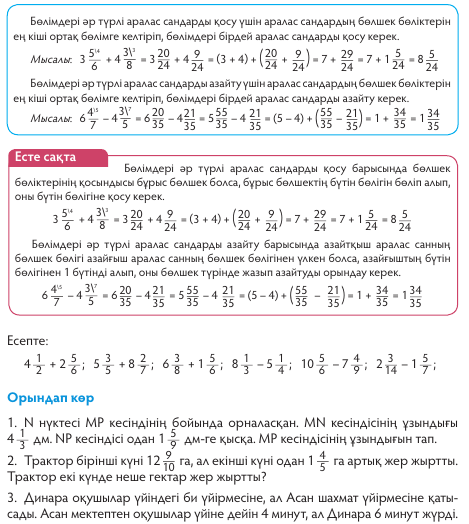 Бөлімдері әр түрлі аралас сандарды қосу үшін аралас сандардың бөлшек бөліктерін ең кіші ортақ бөлімге келтіріп, бөлімдері бірдей аралас сандарды қосу керек.

Мысалы: $3\frac{5^{\backslash 4}}{6} + 4\frac{3^{\backslash 3}}{8} = 3\frac{20}{24} + 4\frac{9}{24} = (3 + 4) + \left(\frac{20}{24} + \frac{9}{24}\right) = 7 + \frac{29}{24} = 7 + 1\frac{5}{24} = 8\frac{5}{24}$

Бөлімдері әр түрлі аралас сандарды азайту үшін аралас сандардың бөлшек бөліктерін ең кіші ортақ бөлімге келтіріп, бөлімдері бірдей аралас сандарды азайту керек.

Мысалы: $6\frac{4^{\backslash 5}}{7} - 4\frac{3^{\backslash 7}}{5} = 6\frac{20}{35} - 4\frac{21}{35} = 5\frac{55}{35} - 4\frac{21}{35} = (5 - 4) + \left(\frac{55}{35} - \frac{21}{35}\right) = 1 + \frac{34}{35} = 1\frac{34}{35}$

Есте сақта

Бөлімдері әр түрлі аралас сандарды қосу барысында бөлшек бөліктерінің қосындысы бұрыс бөлшек болса, бұрыс бөлшектің бүтін бөлігін бөліп алып, оны бүтін бөлігіне қосу керек.

$3\frac{5^{\backslash 4}}{6} + 4\frac{3^{\backslash 3}}{8} = 3\frac{20}{24} + 4\frac{9}{24} = (3 + 4) + \left(\frac{20}{24} + \frac{9}{24}\right) = 7 + \frac{29}{24} = 7 + 1\frac{5}{24} = 8\frac{5}{24}$

Бөлімдері әр түрлі аралас сандарды азайту барысында азайтқыш аралас санның бөлшек бөлігі азайғыш аралас санның бөлшек бөлігінен үлкен болса, азайғыштың бүтін бөлігінен 1 бүтінді алып, оны бөлшек түрінде жазып азайтуды орындау керек.

$6\frac{4^{\backslash 5}}{7} - 4\frac{3^{\backslash 7}}{5} = 6\frac{20}{35} - 4\frac{21}{35} = 5\frac{55}{35} - 4\frac{21}{35} = (5 - 4) + \left(\frac{55}{35} - \frac{21}{35}\right) = 1 + \frac{34}{35} = 1\frac{34}{35}$

Есепте:

$4\frac{1}{2} + 2\frac{5}{6}$; $5\frac{3}{5} + 8\frac{2}{7}$; $6\frac{3}{8} + 1\frac{5}{6}$; $8\frac{1}{3} - 5\frac{1}{4}$; $10\frac{5}{6} - 7\frac{4}{9}$; $2\frac{3}{14} - 1\frac{5}{7}$;

Орындап көр

1. N нүктесі MP кесіндінің бойында орналасқан. MN кесіндісінің ұзындығы $4\frac{1}{3}$ дм. NP кесіндісі одан $1\frac{5}{9}$ дм-ге қысқа. MP кесіндісінің ұзындығын тап.

2. Трактор бірінші күні $12\frac{9}{10}$ га, ал екінші күні одан $1\frac{4}{5}$ га артық жер жыртты. Трактор екі күнде неше гектар жер жыртты?

3. Динара оқушылар үйіндегі би үйірмесіне, ал Асан шахмат үйірмесіне қатысады. Асан мектептен оқушылар үйіне дейін 4 минут, ал Динара 6 минут жүрді.